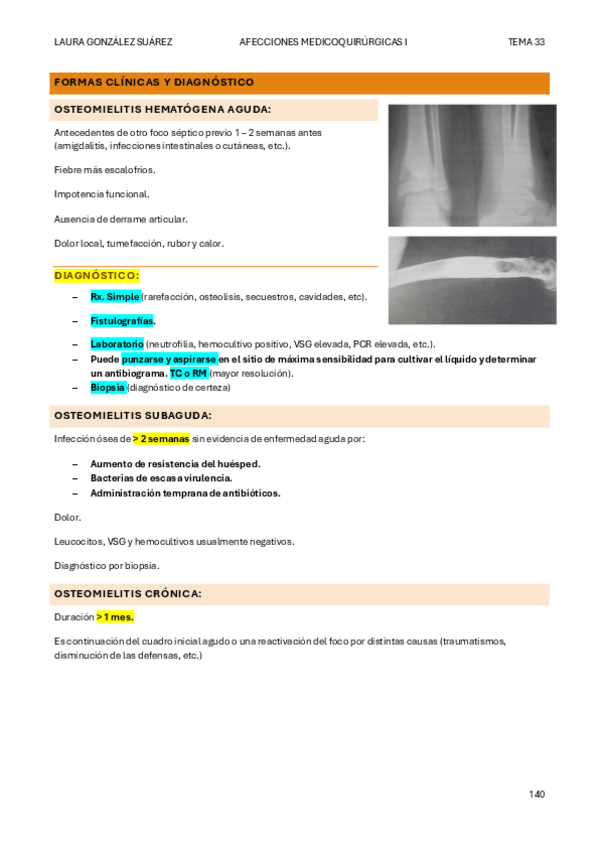 LAURA GONZÁLEZ SUÁREZ AFECCIONES MEDICOQUIRÚRGICAS I TEMA 33

FORMAS CLÍNICAS Y DIAGNÓSTICO

OSTEOMIELITIS HEMATÓGENA AGUDA:

Antecedentes de otro foco séptico previo 1 – 2 semanas antes (amigdalitis, infecciones intestinales o cutáneas, etc.).

Fiebre más escalofríos.

Impotencia funcional.

Ausencia de derrame articular.

Dolor local, tumefacción, rubor y calor.

DIAGNÓSTICO:

– Rx. Simple (rarefacción, osteolisis, secuestros, cavidades, etc).

– Fistulografías.

– Laboratorio (neutrofilia, hemocultivo positivo, VSG elevada, PCR elevada, etc.).
– Puede punzarse y aspirarse en el sitio de máxima sensibilidad para cultivar el líquido y determinar un antibiograma. TC o RM (mayor resolución).
– Biopsia (diagnóstico de certeza)

OSTEOMIELITIS SUBAGUDA:

Infección ósea de > 2 semanas sin evidencia de enfermedad aguda por:

– Aumento de resistencia del huésped.
– Bacterias de escasa virulencia.
– Administración temprana de antibióticos.

Dolor.

Leucocitos, VSG y hemocultivos usualmente negativos.

Diagnóstico por biopsia.

OSTEOMIELITIS CRÓNICA:

Duración > 1 mes.

Es continuación del cuadro inicial agudo o una reactivación del foco por distintas causas (traumatismos, disminución de las defensas, etc.)

140